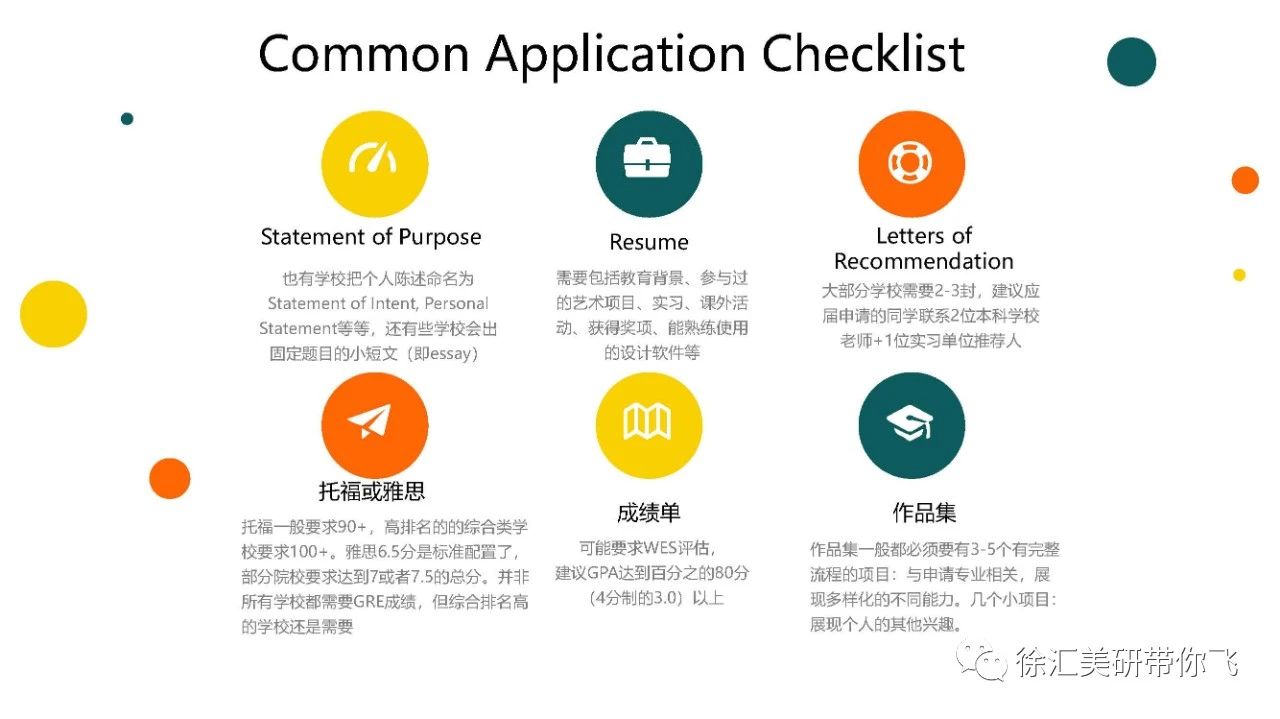 Common Application Checklist

Statement of Purpose

也有学校把个人陈述命名为Statement of Intent, Personal Statement等等，还有些学校会出固定题目的小短文（即essay）

Resume

需要包括教育背景、参与过的艺术项目、实习、课外活动、获得奖项、能熟练使用的设计软件等

Letters of Recommendation

大部分学校需要2-3封，建议应届申请的同学联系2位本科学校老师+1位实习单位推荐人

托福或雅思

托福一般要求90+，高排名的的综合类学校要求100+。雅思6.5分是标准配置了，部分院校要求达到7或者7.5的总分。并非所有学校都需要GRE成绩，但综合排名高的学校还是需要

成绩单

可能要求WES评估，建议GPA达到百分之的80分（4分制的3.0）以上

作品集

作品集一般都必须要有3-5个有完整流程的项目：与申请专业相关，展现多样化的不同能力。几个小项目：展现个人的其他兴趣。

徐汇美研带你飞